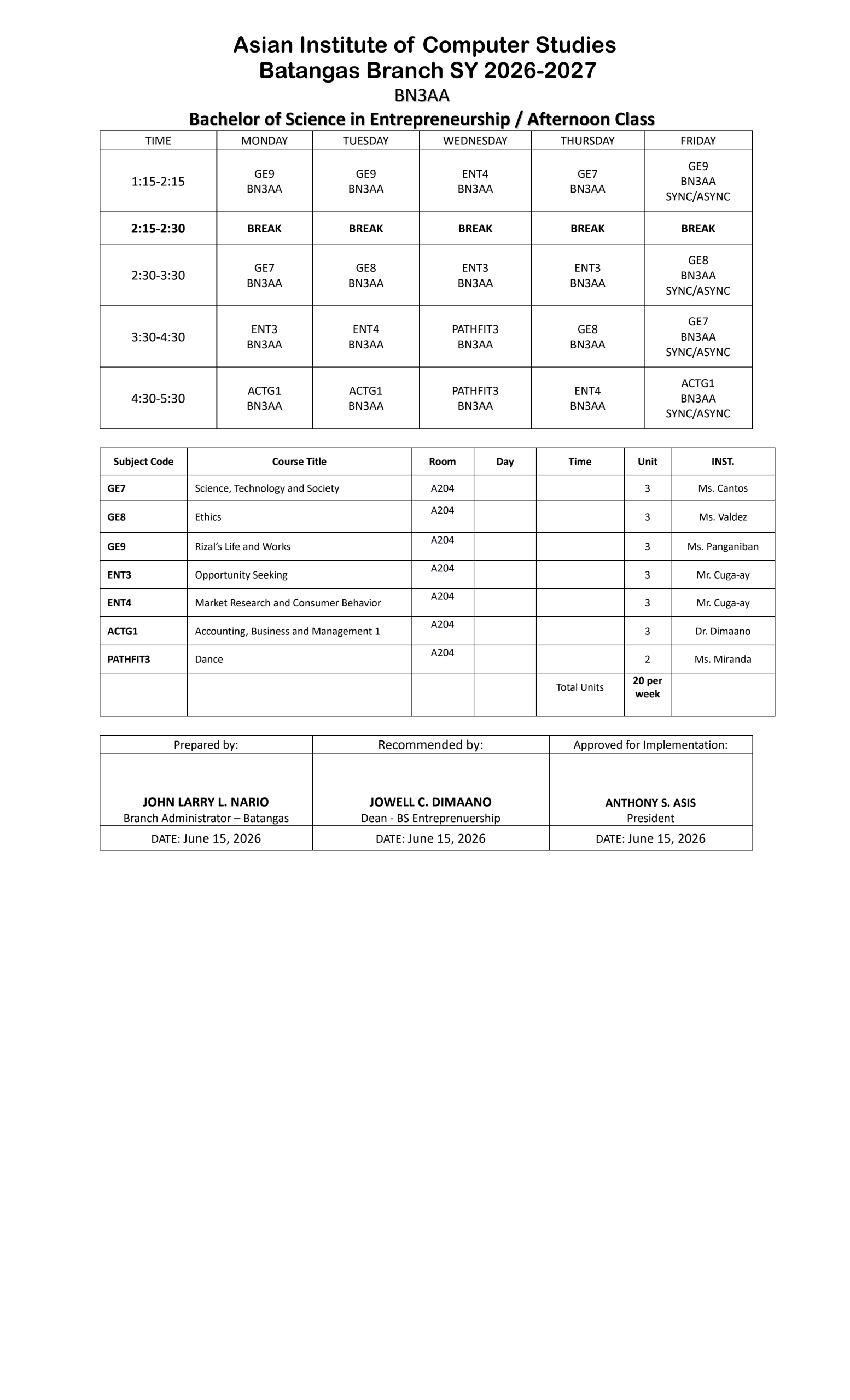 Asian Institute of Computer Studies
Batangas Branch SY 2026-2027
BN3AA
Bachelor of Science in Entrepreneurship / Afternoon Class

| TIME | MONDAY | TUESDAY | WEDNESDAY | THURSDAY | FRIDAY |
|---|---|---|---|---|---|
| 1:15-2:15 | GE9 BN3AA | GE9 BN3AA | ENT4 BN3AA | GE7 BN3AA | GE9 BN3AA SYNC/ASYNC |
| 2:15-2:30 | BREAK | BREAK | BREAK | BREAK | BREAK |
| 2:30-3:30 | GE7 BN3AA | GE8 BN3AA | ENT3 BN3AA | ENT3 BN3AA | GE8 BN3AA SYNC/ASYNC |
| 3:30-4:30 | ENT3 BN3AA | ENT4 BN3AA | PATHFIT3 BN3AA | GE8 BN3AA | GE7 BN3AA SYNC/ASYNC |
| 4:30-5:30 | ACTG1 BN3AA | ACTG1 BN3AA | PATHFIT3 BN3AA | ENT4 BN3AA | ACTG1 BN3AA SYNC/ASYNC |

| Subject Code | Course Title | Room | Day | Time | Unit | INST. |
|---|---|---|---|---|---|---|
| GE7 | Science, Technology and Society | A204 | | | 3 | Ms. Cantos |
| GE8 | Ethics | A204 | | | 3 | Ms. Valdez |
| GE9 | Rizal's Life and Works | A204 | | | 3 | Ms. Panganiban |
| ENT3 | Opportunity Seeking | A204 | | | 3 | Mr. Cuga-ay |
| ENT4 | Market Research and Consumer Behavior | A204 | | | 3 | Mr. Cuga-ay |
| ACTG1 | Accounting, Business and Management 1 | A204 | | | 3 | Dr. Dimaano |
| PATHFIT3 | Dance | A204 | | | 2 | Ms. Miranda |
| | | | | Total Units | 20 per week | |

| Prepared by: | Recommended by: | Approved for Implementation: |
|---|---|---|
| JOHN LARRY L. NARIO Branch Administrator – Batangas | JOWELL C. DIMAANO Dean - BS Entreprenuership | ANTHONY S. ASIS President |
| DATE: June 15, 2026 | DATE: June 15, 2026 | DATE: June 15, 2026 |